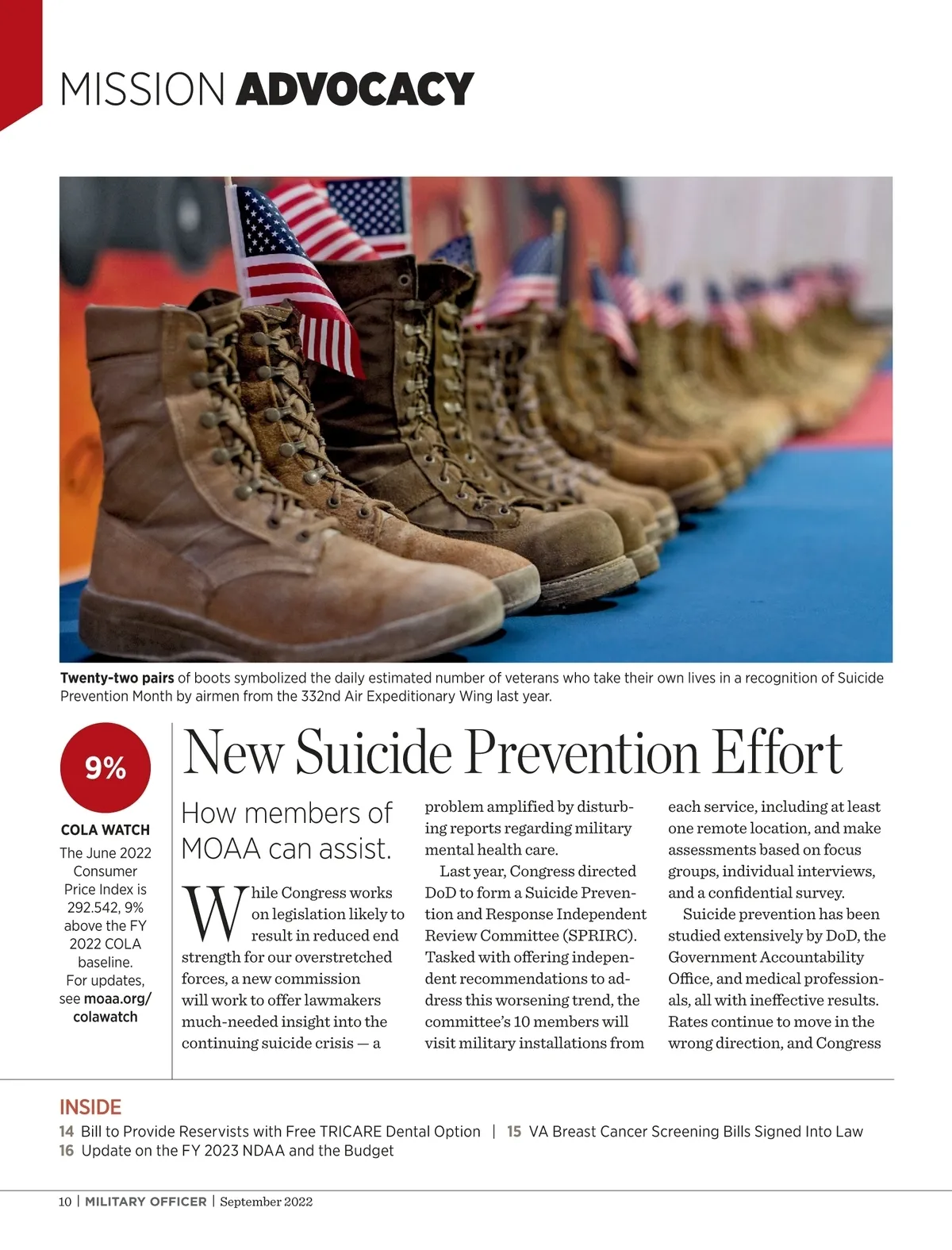 MISSION ADVOCACY

Twenty-two pairs of boots symbolized the daily estimated number of veterans who take their own lives in a recognition of Suicide Prevention Month by airmen from the 332nd Air Expeditionary Wing last year.

9%

COLA WATCH

The June 2022 Consumer Price Index is 292.542, 9% above the FY 2022 COLA baseline. For updates, see moaa.org/colawatch

New Suicide Prevention Effort

How members of MOAA can assist.

While Congress works on legislation likely to result in reduced end strength for our overstretched forces, a new commission will work to offer lawmakers much-needed insight into the continuing suicide crisis — a problem amplified by disturbing reports regarding military mental health care.

Last year, Congress directed DoD to form a Suicide Prevention and Response Independent Review Committee (SPRIRC). Tasked with offering independent recommendations to address this worsening trend, the committee's 10 members will visit military installations from each service, including at least one remote location, and make assessments based on focus groups, individual interviews, and a confidential survey.

Suicide prevention has been studied extensively by DoD, the Government Accountability Office, and medical professionals, all with ineffective results. Rates continue to move in the wrong direction, and Congress

INSIDE

14 Bill to Provide Reservists with Free TRICARE Dental Option | 15 VA Breast Cancer Screening Bills Signed Into Law
16 Update on the FY 2023 NDAA and the Budget

10 | MILITARY OFFICER | September 2022